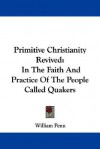 Primitive Christianity Revived: In The Faith And Practice Of The People Called Quakers

William Penn